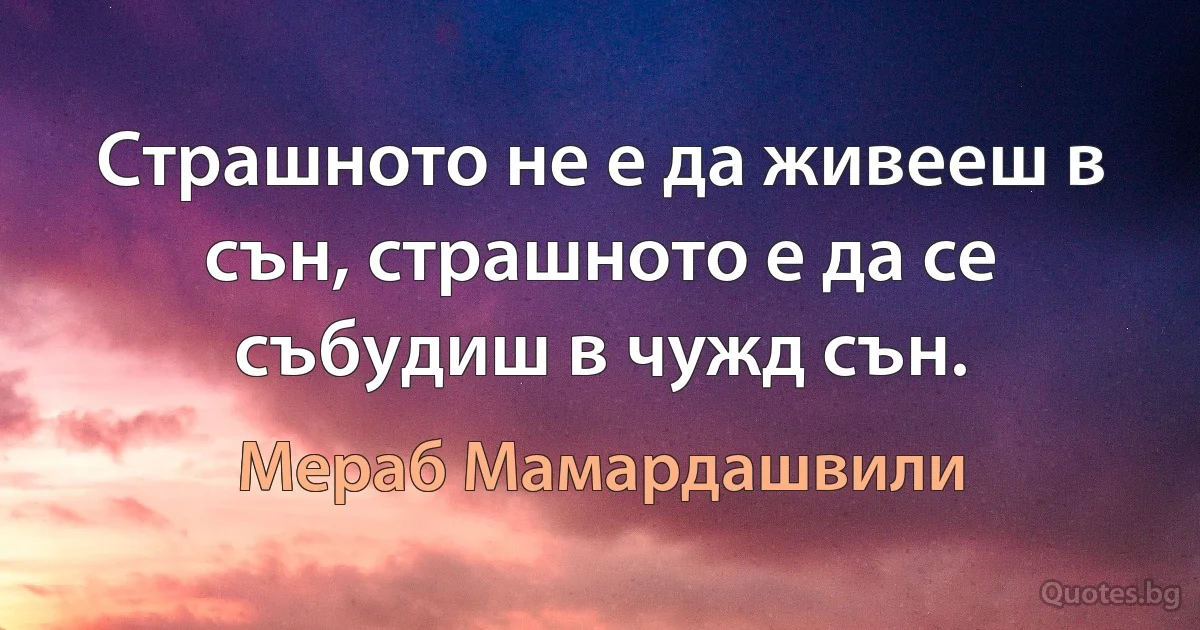 Страшното не е да живееш в сън, страшното е да се събудиш в чужд сън.

Мераб Мамардашвили

Quotes.bg